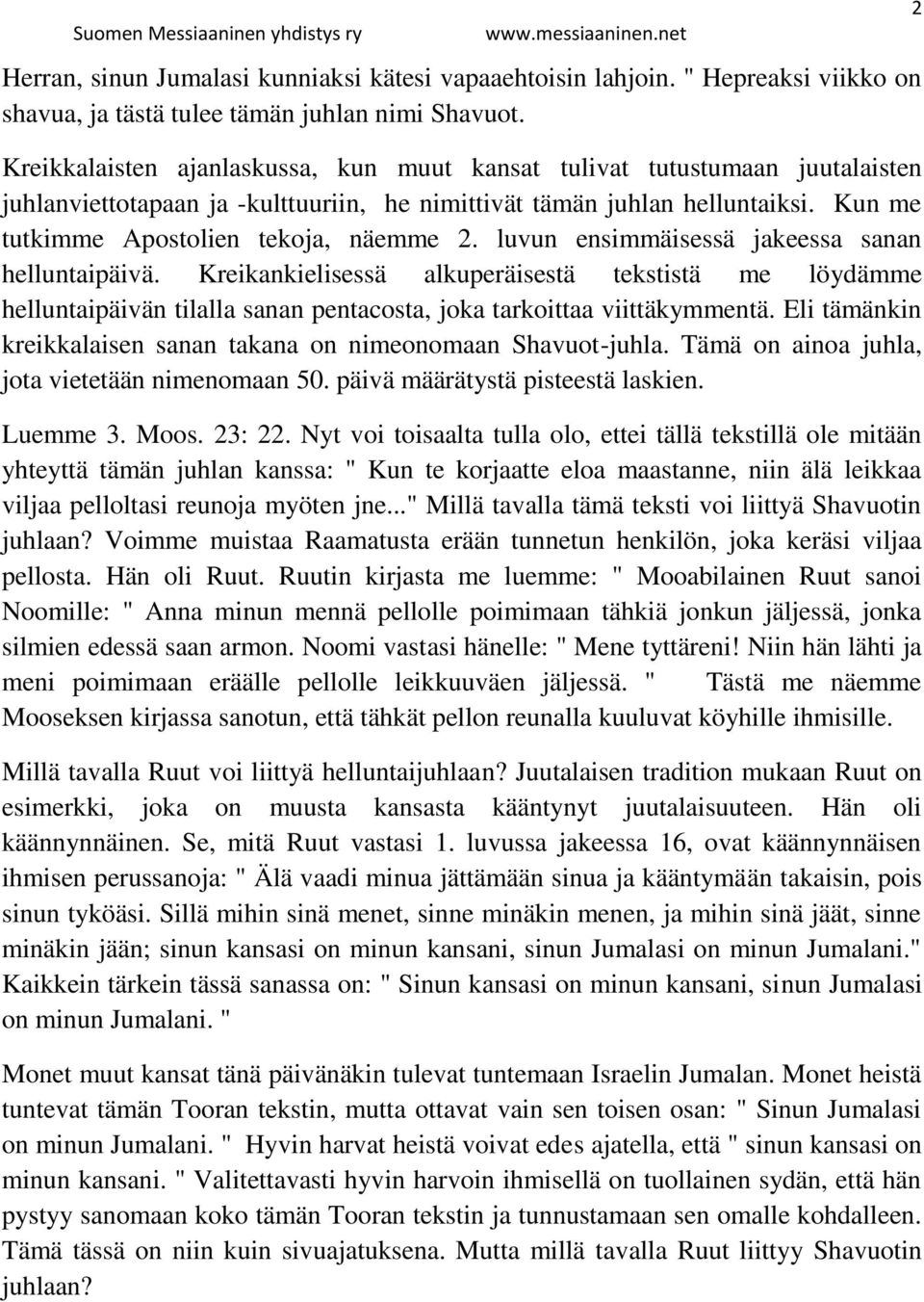 Suomen Messiaaninen yhdistys ry www.messiaaninen.net 2

Herran, sinun Jumalasi kunniaksi kätesi vapaaehtoisin lahjoin. " Hepreaksi viikko on shavua, ja tästä tulee tämän juhlan nimi Shavuot.

Kreikkalaisten ajanlaskussa, kun muut kansat tulivat tutustumaan juutalaisten juhlanviettotapaan ja -kulttuuriin, he nimittivät tämän juhlan helluntaiksi. Kun me tutkimme Apostolien tekoja, näemme 2. luvun ensimmäisessä jakeessa sanan helluntaipäivä. Kreikankielisessä alkuperäisestä tekstistä me löydämme helluntaipäivän tilalla sanan pentacosta, joka tarkoittaa viittäkymmentä. Eli tämänkin kreikkalaisen sanan takana on nimeonomaan Shavuot-juhla. Tämä on ainoa juhla, jota vietetään nimenomaan 50. päivä määrätystä pisteestä laskien.

Luemme 3. Moos. 23: 22. Nyt voi toisaalta tulla olo, ettei tällä tekstillä ole mitään yhteyttä tämän juhlan kanssa: " Kun te korjaatte eloa maastanne, niin älä leikkaa viljaa pelloltasi reunoja myöten jne..." Millä tavalla tämä teksti voi liittyä Shavuotin juhlaan? Voimme muistaa Raamatusta erään tunnetun henkilön, joka keräsi viljaa pellosta. Hän oli Ruut. Ruutin kirjasta me luemme: " Mooabilainen Ruut sanoi Noomille: " Anna minun mennä pellolle poimimaan tähkiä jonkun jäljessä, jonka silmien edessä saan armon. Noomi vastasi hänelle: " Mene tyttäreni! Niin hän lähti ja meni poimimaan eräälle pellolle leikkuuväen jäljessä. " Tästä me näemme Mooseksen kirjassa sanotun, että tähkät pellon reunalla kuuluvat köyhille ihmisille.

Millä tavalla Ruut voi liittyä helluntaijuhlaan? Juutalaisen tradition mukaan Ruut on esimerkki, joka on muusta kansasta kääntynyt juutalaisuuteen. Hän oli käännynnäinen. Se, mitä Ruut vastasi 1. luvussa jakeessa 16, ovat käännynnäisen ihmisen perussanoja: " Älä vaadi minua jättämään sinua ja kääntymään takaisin, pois sinun tyköäsi. Sillä mihin sinä menet, sinne minäkin menen, ja mihin sinä jäät, sinne minäkin jään; sinun kansasi on minun kansani, sinun Jumalasi on minun Jumalani." Kaikkein tärkein tässä sanassa on: " Sinun kansasi on minun kansani, sinun Jumalasi on minun Jumalani. "

Monet muut kansat tänä päivänäkin tulevat tuntemaan Israelin Jumalan. Monet heistä tuntevat tämän Tooran tekstin, mutta ottavat vain sen toisen osan: " Sinun Jumalasi on minun Jumalani. " Hyvin harvat heistä voivat edes ajatella, että " sinun kansasi on minun kansani. " Valitettavasti hyvin harvoin ihmisellä on tuollainen sydän, että hän pystyy sanomaan koko tämän Tooran tekstin ja tunnustamaan sen omalle kohdalleen. Tämä tässä on niin kuin sivuajatuksena. Mutta millä tavalla Ruut liittyy Shavuotin juhlaan?